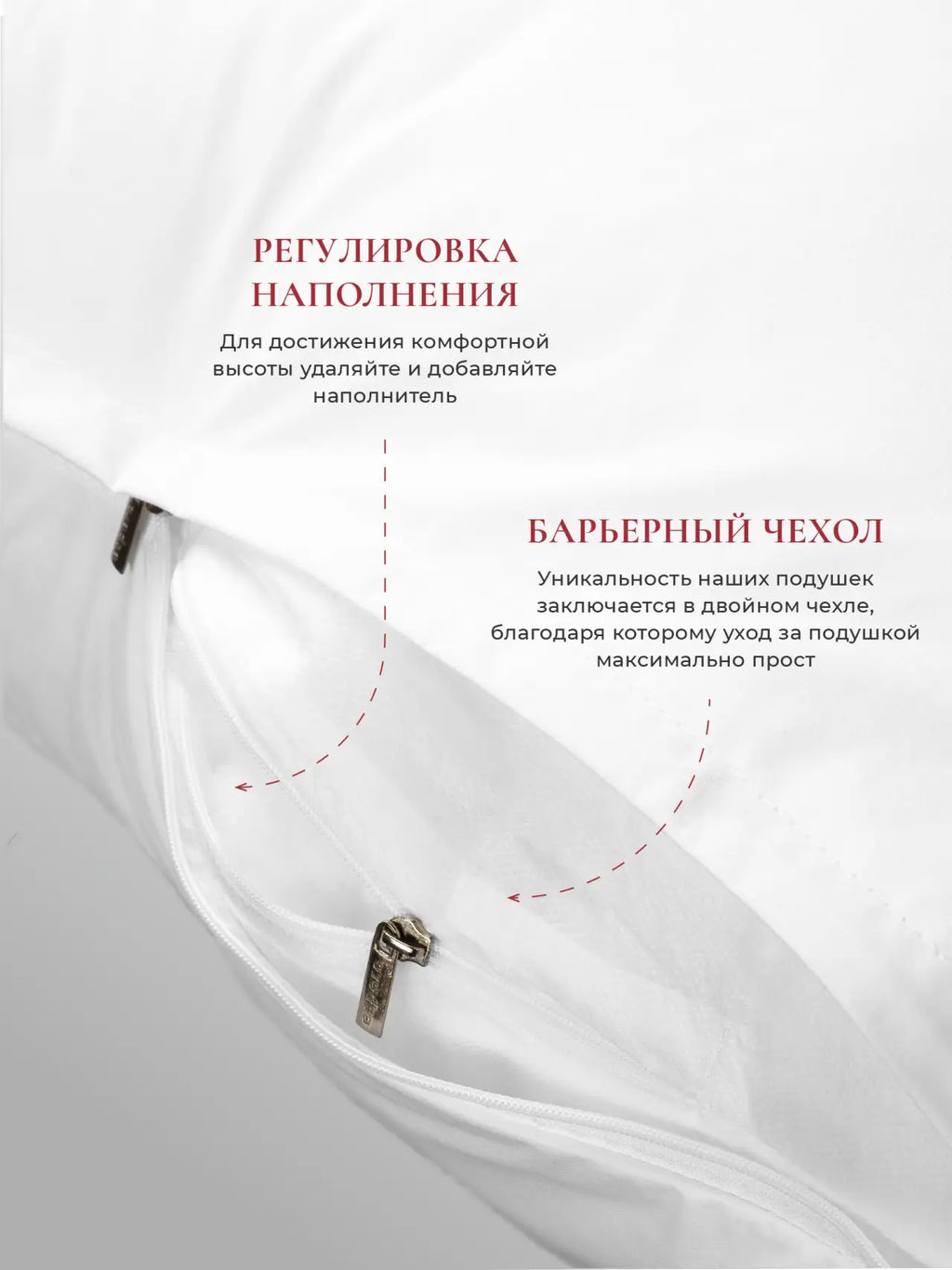 РЕГУЛИРОВКА НАПОЛНЕНИЯ

Для достижения комфортной высоты удаляйте и добавляйте наполнитель

БАРЬЕРНЫЙ ЧЕХОЛ

Уникальность наших подушек заключается в двойном чехле, благодаря которому уход за подушкой максимально прост